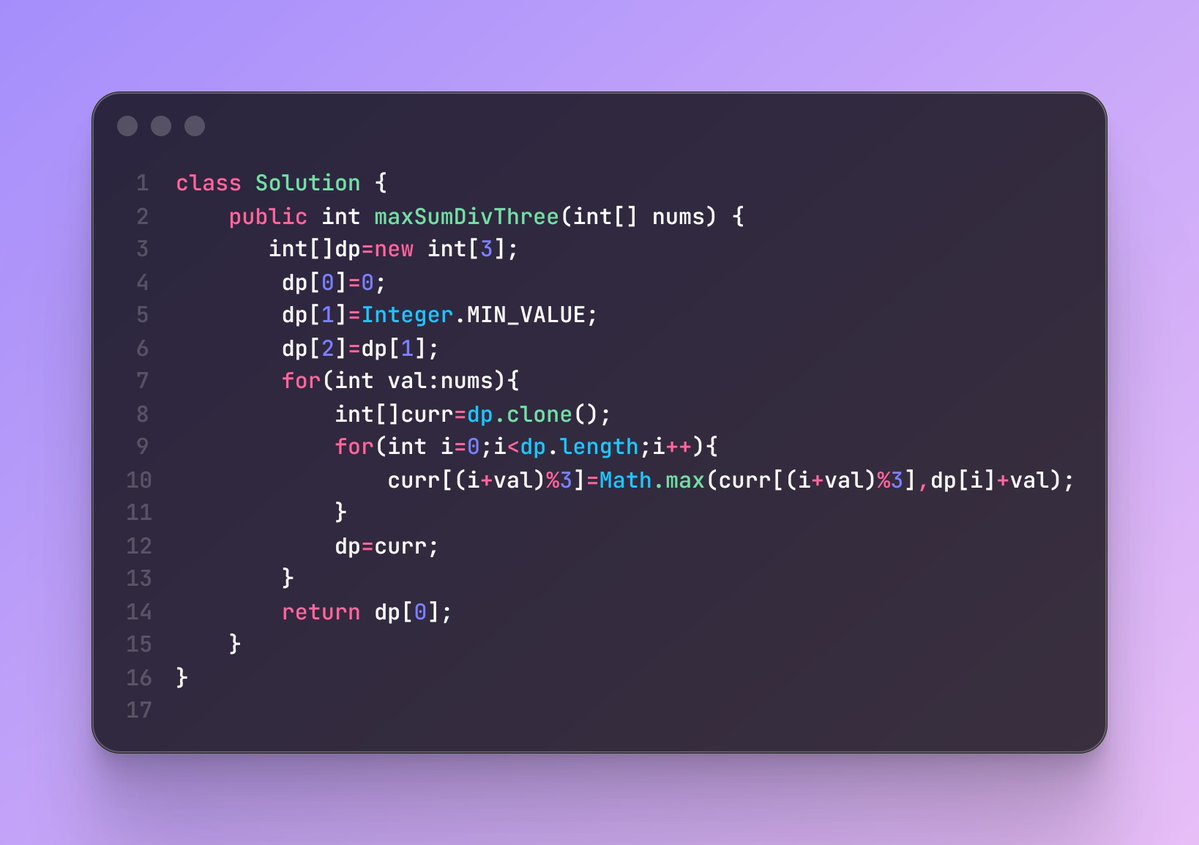 1 class Solution {
2     public int maxSumDivThree(int[] nums) {
3        int[]dp=new int[3];
4         dp[0]=0;
5         dp[1]=Integer.MIN_VALUE;
6         dp[2]=dp[1];
7         for(int val:nums){
8             int[]curr=dp.clone();
9             for(int i=0;i<dp.length;i++){
10                curr[(i+val)%3]=Math.max(curr[(i+val)%3],dp[i]+val);
11            }
12            dp=curr;
13        }
14        return dp[0];
15    }
16 }
17